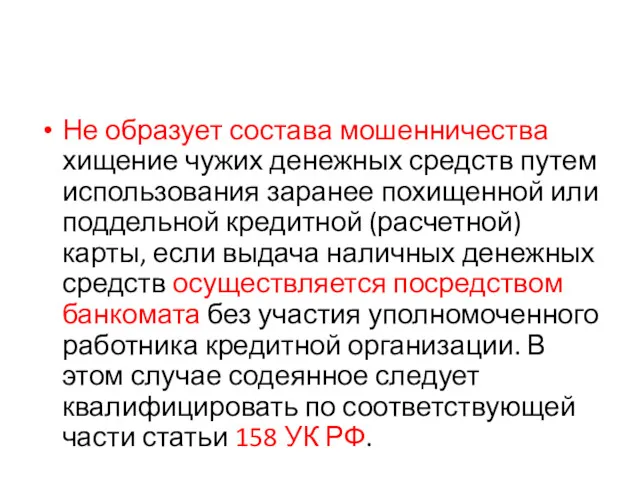 • Не образует состава мошенничества хищение чужих денежных средств путем использования заранее похищенной или поддельной кредитной (расчетной) карты, если выдача наличных денежных средств осуществляется посредством банкомата без участия уполномоченного работника кредитной организации. В этом случае содеянное следует квалифицировать по соответствующей части статьи 158 УК РФ.